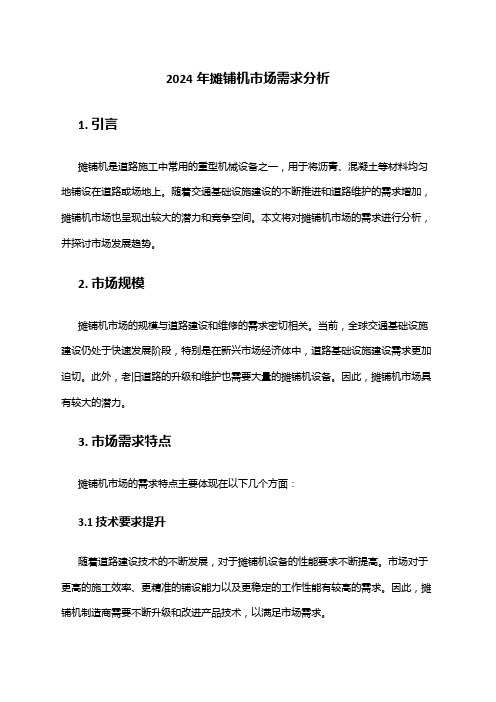 2024 年摊铺机市场需求分析

1. 引言

摊铺机是道路施工中常用的重型机械设备之一，用于将沥青、混凝土等材料均匀地铺设在道路或场地上。随着交通基础设施建设的不断推进和道路维护的需求增加，摊铺机市场也呈现出较大的潜力和竞争空间。本文将对摊铺机市场的需求进行分析，并探讨市场发展趋势。

2. 市场规模

摊铺机市场的规模与道路建设和维修的需求密切相关。当前，全球交通基础设施建设仍处于快速发展阶段，特别是在新兴市场经济体中，道路基础设施建设需求更加迫切。此外，老旧道路的升级和维护也需要大量的摊铺机设备。因此，摊铺机市场具有较大的潜力。

3. 市场需求特点

摊铺机市场的需求特点主要体现在以下几个方面：

3.1 技术要求提升

随着道路建设技术的不断发展，对于摊铺机设备的性能要求不断提高。市场对于更高的施工效率、更精准的铺设能力以及更稳定的工作性能有较高的需求。因此，摊铺机制造商需要不断升级和改进产品技术，以满足市场需求。